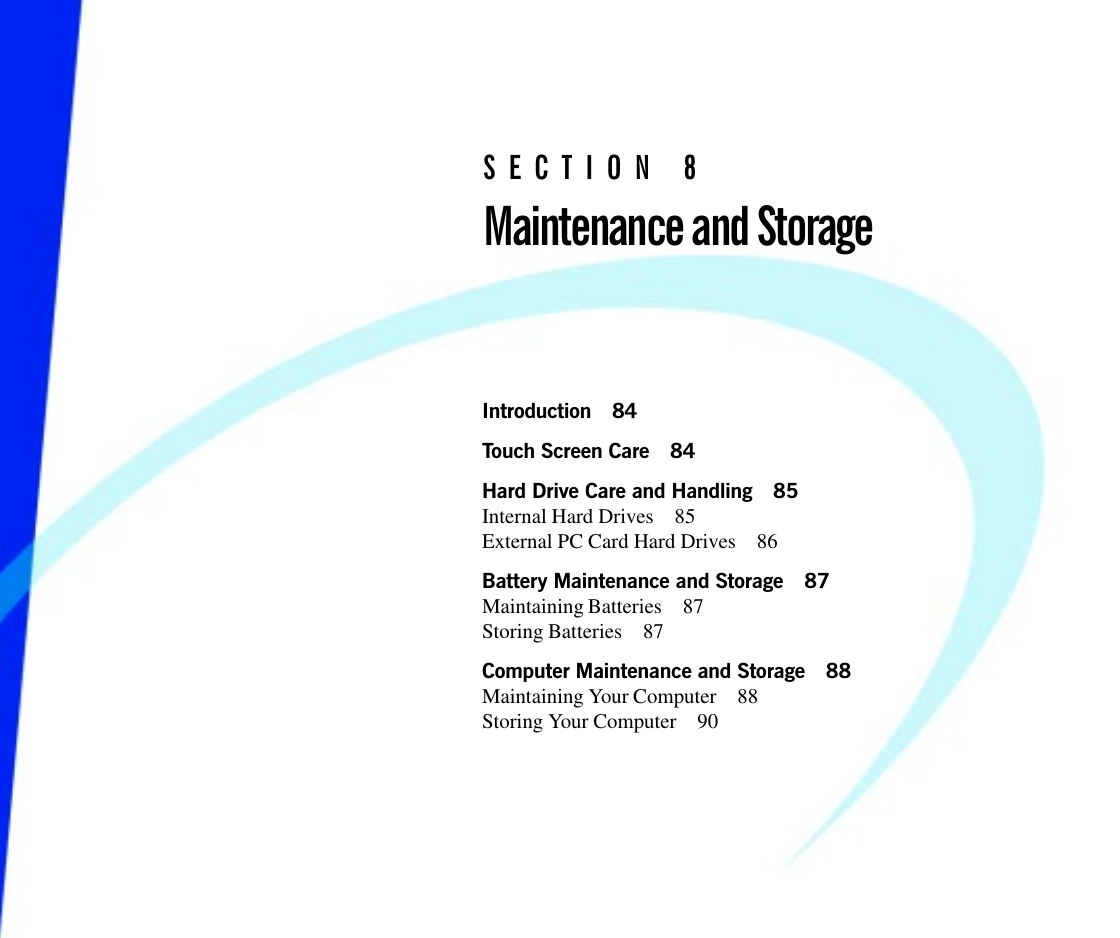 SECTION 8

Maintenance and Storage

Introduction 84

Touch Screen Care 84

Hard Drive Care and Handling 85
Internal Hard Drives 85
External PC Card Hard Drives 86

Battery Maintenance and Storage 87
Maintaining Batteries 87
Storing Batteries 87

Computer Maintenance and Storage 88
Maintaining Your Computer 88
Storing Your Computer 90